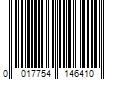 0 017754 146410